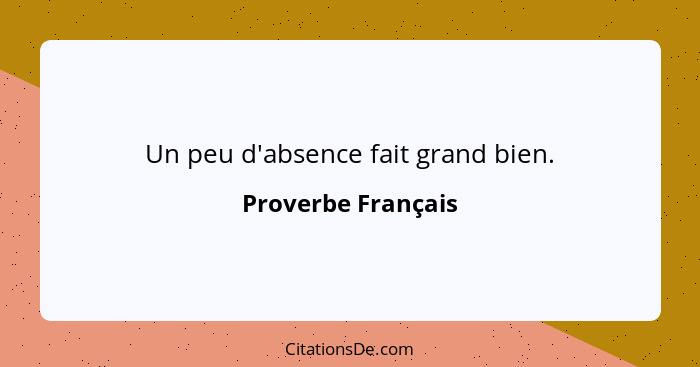 Un peu d'absence fait grand bien.

Proverbe Français

CitationsDe.com